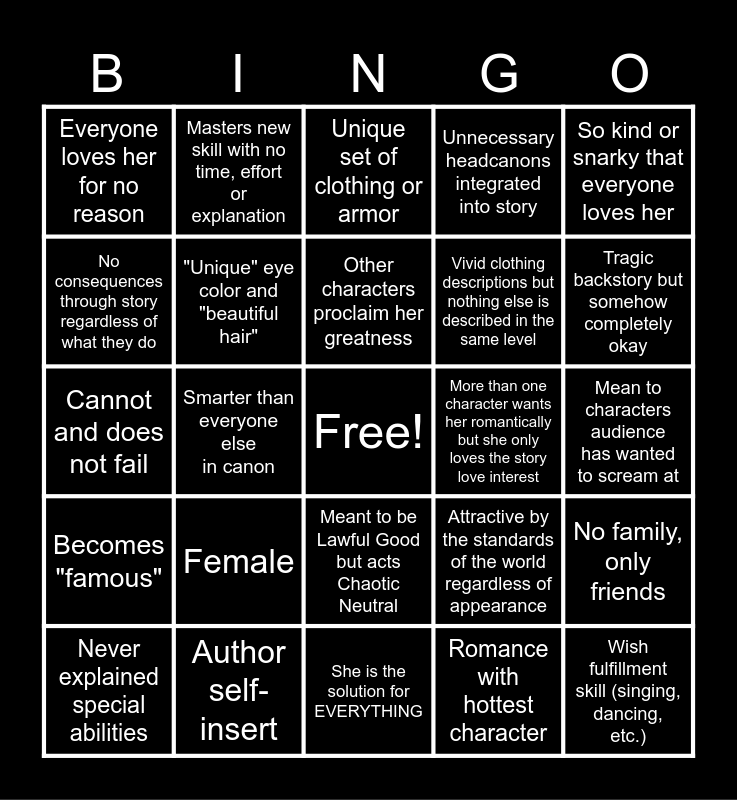 | B | I | N | G | O |
|---|---|---|---|---|
| Everyone loves her for no reason | Masters new skill with no time, effort or explanation | Unique set of clothing or armor | Unnecessary headcanons integrated into story | So kind or snarky that everyone loves her |
| No consequences through story regardless of what they do | "Unique" eye color and "beautiful hair" | Other characters proclaim her greatness | Vivid clothing descriptions but nothing else is described in the same level | Tragic backstory but somehow completely okay |
| Cannot and does not fail | Smarter than everyone else in canon | Free! | More than one character wants her romantically but she only loves the story love interest | Mean to characters audience has wanted to scream at |
| Becomes "famous" | Female | Meant to be Lawful Good but acts Chaotic Neutral | Attractive by the standards of the world regardless of appearance | No family, only friends |
| Never explained special abilities | Author self-insert | She is the solution for EVERYTHING | Romance with hottest character | Wish fulfillment skill (singing, dancing, etc.) |